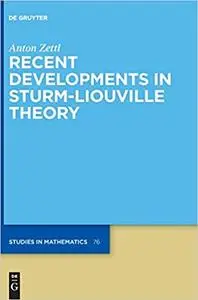 DE GRUYTER

Anton Zettl
RECENT DEVELOPMENTS IN STURM-LIOUVILLE THEORY

STUDIES IN MATHEMATICS 76

DE
G